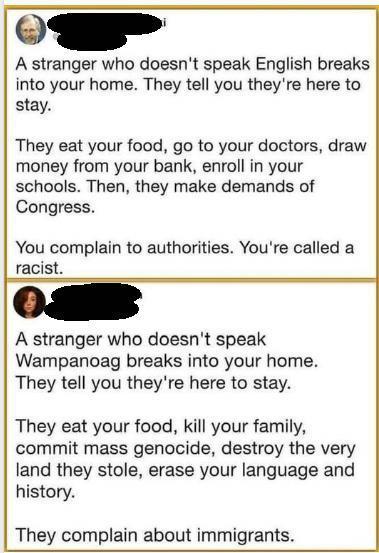 A stranger who doesn't speak English breaks into your home. They tell you they're here to stay.

They eat your food, go to your doctors, draw money from your bank, enroll in your schools. Then, they make demands of Congress.

You complain to authorities. You're called a racist.

A stranger who doesn't speak Wampanoag breaks into your home. They tell you they're here to stay.

They eat your food, kill your family, commit mass genocide, destroy the very land they stole, erase your language and history.

They complain about immigrants.